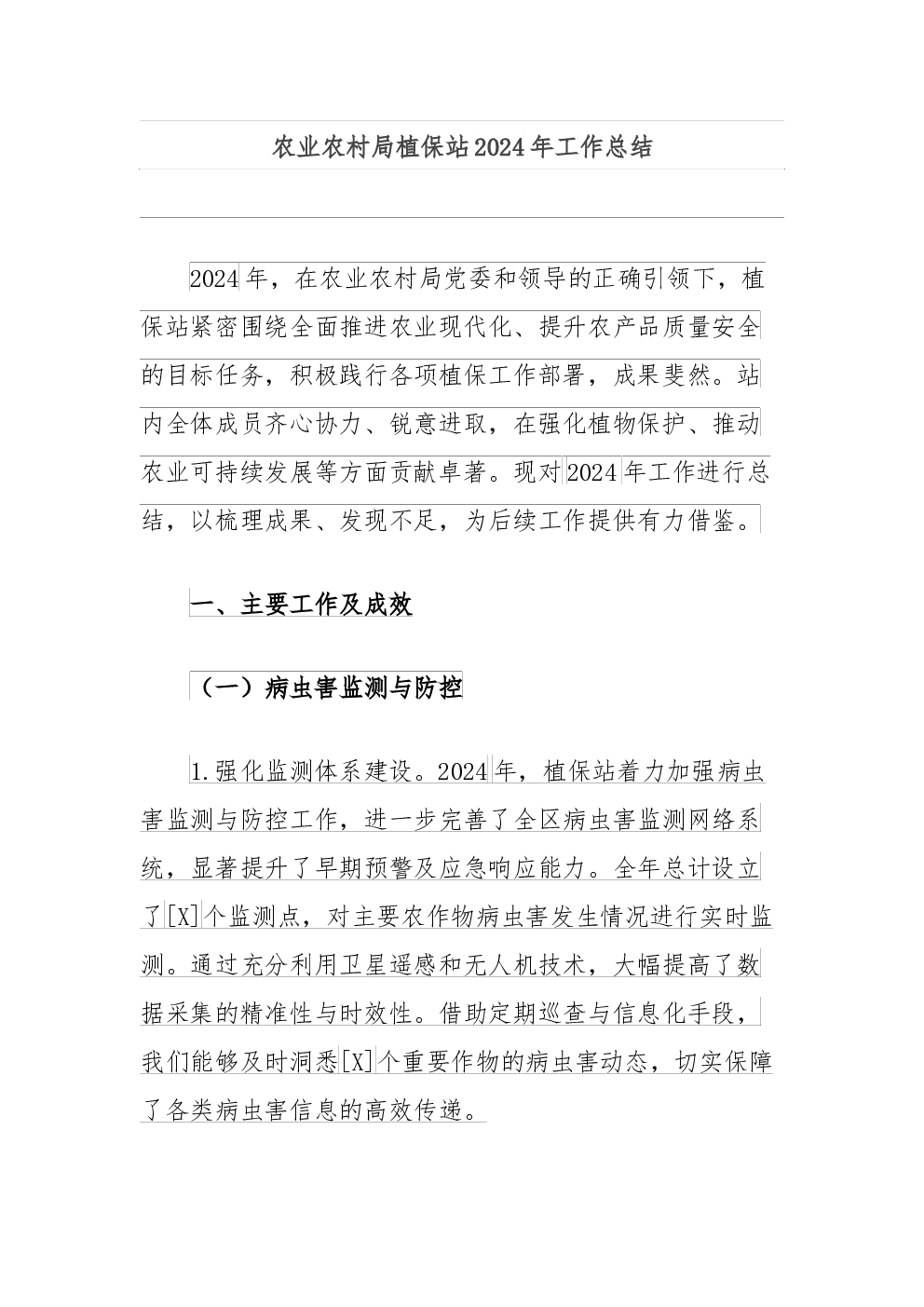 农业农村局植保站2024年工作总结

2024年，在农业农村局党委和领导的正确引领下，植保站紧密围绕全面推进农业现代化、提升农产品质量安全的目标任务，积极践行各项植保工作部署，成果斐然。站内全体成员齐心协力、锐意进取，在强化植物保护、推动农业可持续发展等方面贡献卓著。现对2024年工作进行总结，以梳理成果、发现不足，为后续工作提供有力借鉴。

一、主要工作及成效

（一）病虫害监测与防控

1.强化监测体系建设。2024年，植保站着力加强病虫害监测与防控工作，进一步完善了全区病虫害监测网络系统，显著提升了早期预警及应急响应能力。全年总计设立了[X]个监测点，对主要农作物病虫害发生情况进行实时监测。通过充分利用卫星遥感和无人机技术，大幅提高了数据采集的精准性与时效性。借助定期巡查与信息化手段，我们能够及时洞悉[X]个重要作物的病虫害动态，切实保障了各类病虫害信息的高效传递。